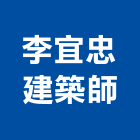 李宜忠
建築師